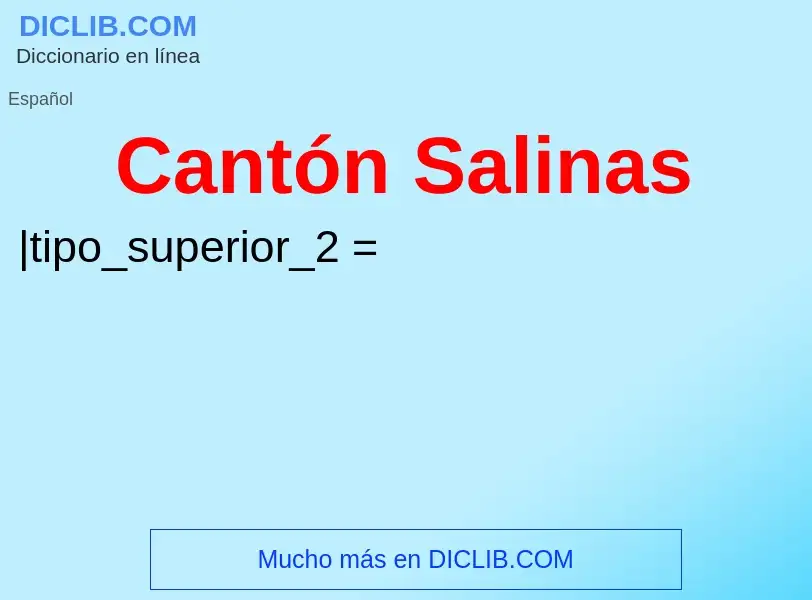 DICLIB.COM
Diccionario en línea

Español

Cantón Salinas

|tipo_superior_2 =

Mucho más en DICLIB.COM